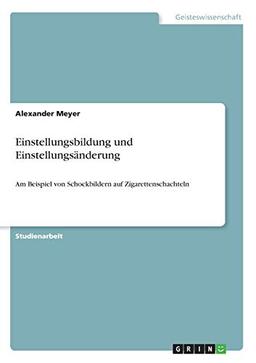 Geisteswissenschaft

Alexander Meyer

Einstellungsbildung und Einstellungsänderung

Am Beispiel von Schockbildern auf Zigarettenschachteln

Studienarbeit

GRIN